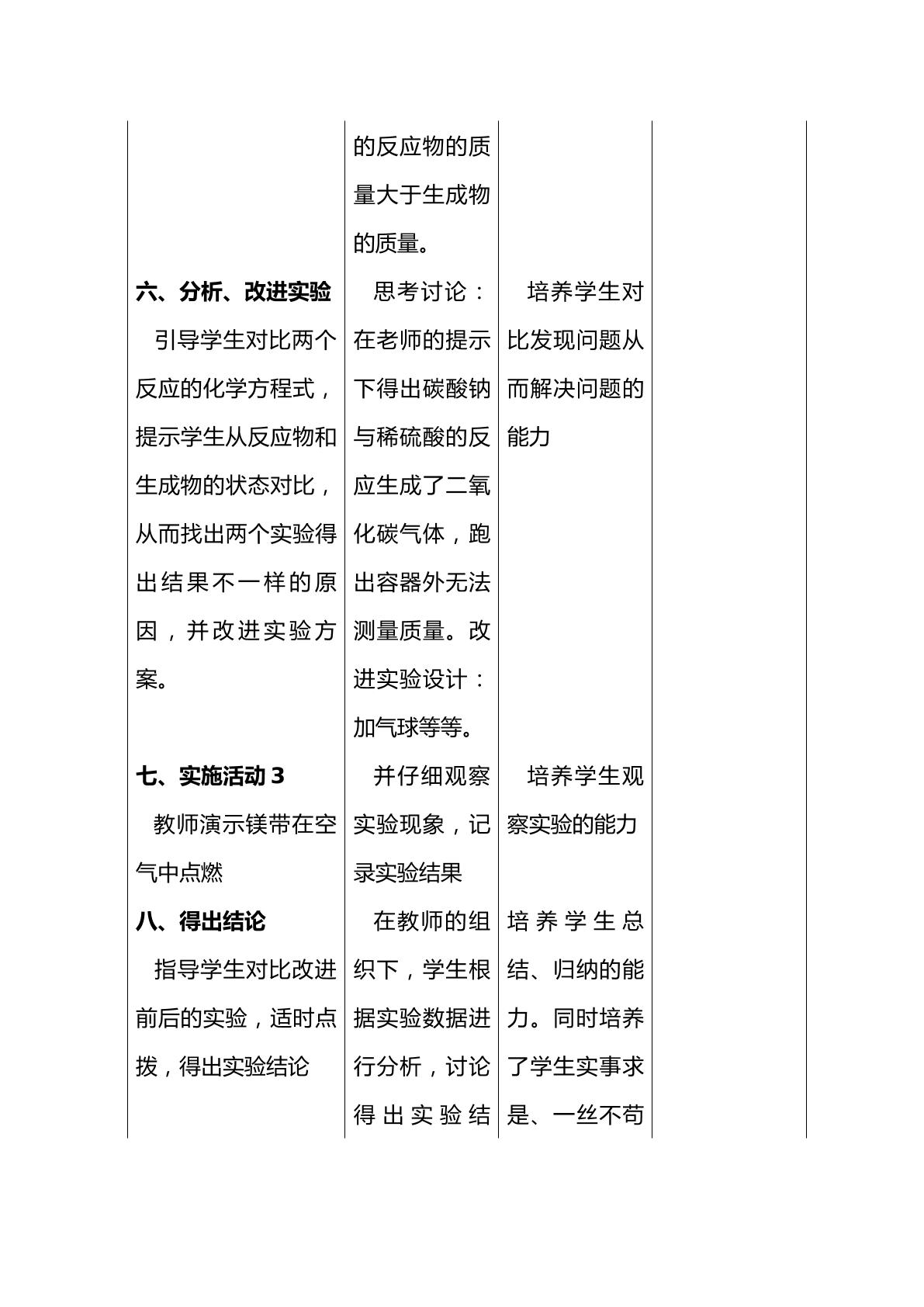 | | 的反应物的质量大于生成物的质量。 | | |
|---|---|---|---|
| 六、分析、改进实验 引导学生对比两个反应的化学方程式，提示学生从反应物和生成物的状态对比，从而找出两个实验得出结果不一样的原因，并改进实验方案。 | 思考讨论：在老师的提示下得出碳酸钠与稀硫酸的反应生成了二氧化碳气体，跑出容器外无法测量质量。改进实验设计：加气球等等。 | 培养学生对比发现问题从而解决问题的能力 | |
| 七、实施活动3 教师演示镁带在空气中点燃 | 并仔细观察实验现象，记录实验结果 | 培养学生观察实验的能力 | |
| 八、得出结论 指导学生对比改进前后的实验，适时点拨，得出实验结论 | 在教师的组织下，学生根据实验数据进行分析，讨论得出实验结 | 培养学生总结、归纳的能力。同时培养了学生实事求是、一丝不苟 | |